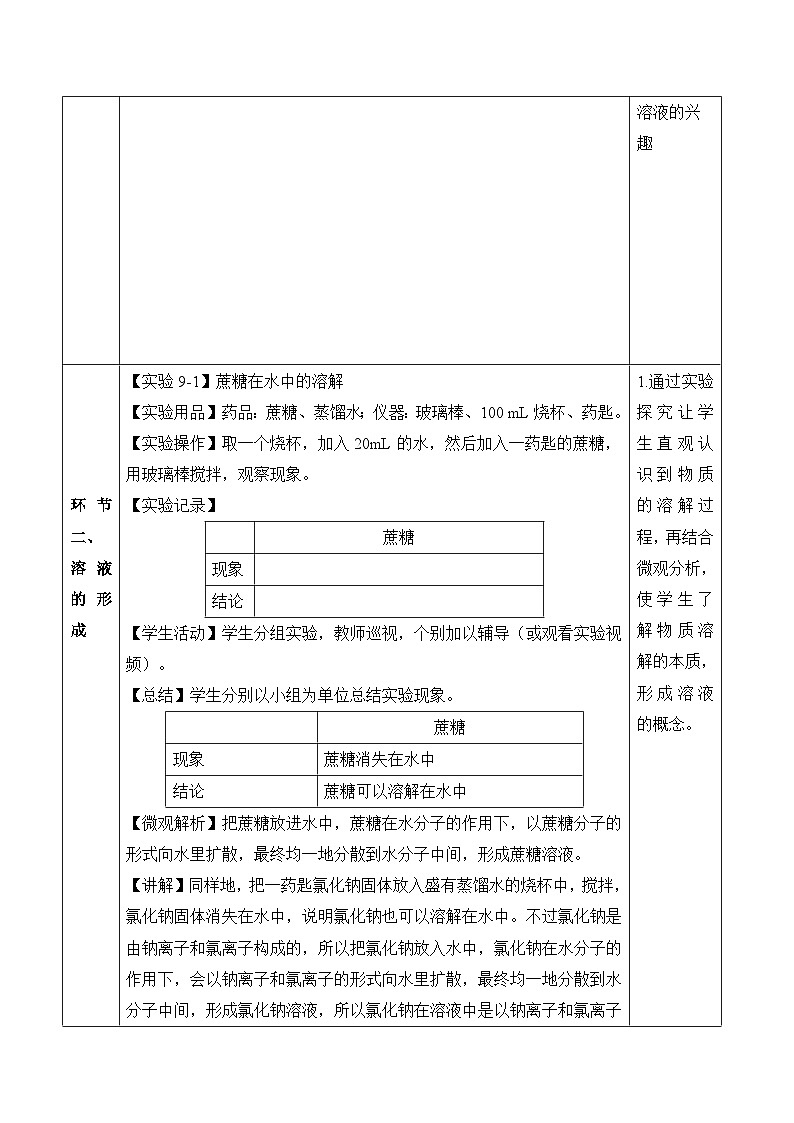 溶液的兴趣

环节二、溶液的形成

【实验 9-1】蔗糖在水中的溶解

【实验用品】药品：蔗糖、蒸馏水；仪器：玻璃棒、100 mL 烧杯、药匙。

【实验操作】取一个烧杯，加入 20mL 的水，然后加入一药匙的蔗糖，用玻璃棒搅拌，观察现象。

【实验记录】

| | 蔗糖 |
|---|---|
| 现象 | |
| 结论 | |

【学生活动】学生分组实验，教师巡视，个别加以辅导（或观看实验视频）。

【总结】学生分别以小组为单位总结实验现象。

| | 蔗糖 |
|---|---|
| 现象 | 蔗糖消失在水中 |
| 结论 | 蔗糖可以溶解在水中 |

【微观解析】把蔗糖放进水中，蔗糖在水分子的作用下，以蔗糖分子的形式向水里扩散，最终均一地分散到水分子中间，形成蔗糖溶液。

【讲解】同样地，把一药匙氯化钠固体放入盛有蒸馏水的烧杯中，搅拌，氯化钠固体消失在水中，说明氯化钠也可以溶解在水中。不过氯化钠是由钠离子和氯离子构成的，所以把氯化钠放入水中，氯化钠在水分子的作用下，会以钠离子和氯离子的形式向水里扩散，最终均一地分散到水分子中间，形成氯化钠溶液，所以氯化钠在溶液中是以钠离子和氯离子

1.通过实验探究让学生直观认识到物质的溶解过程，再结合微观分析，使学生了解物质溶解的本质，形成溶液的概念。